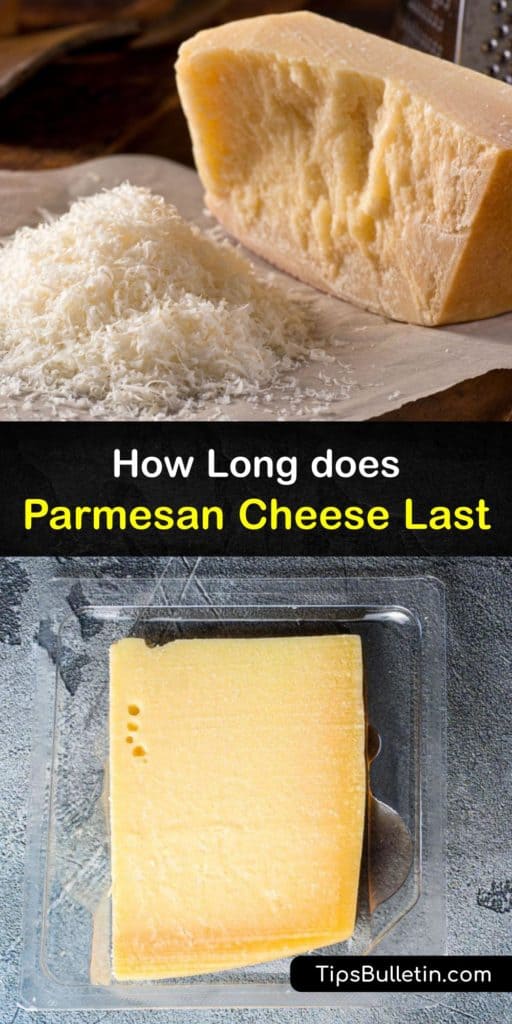 How Long does
Parmesan Cheese Last

TipsBulletin.com